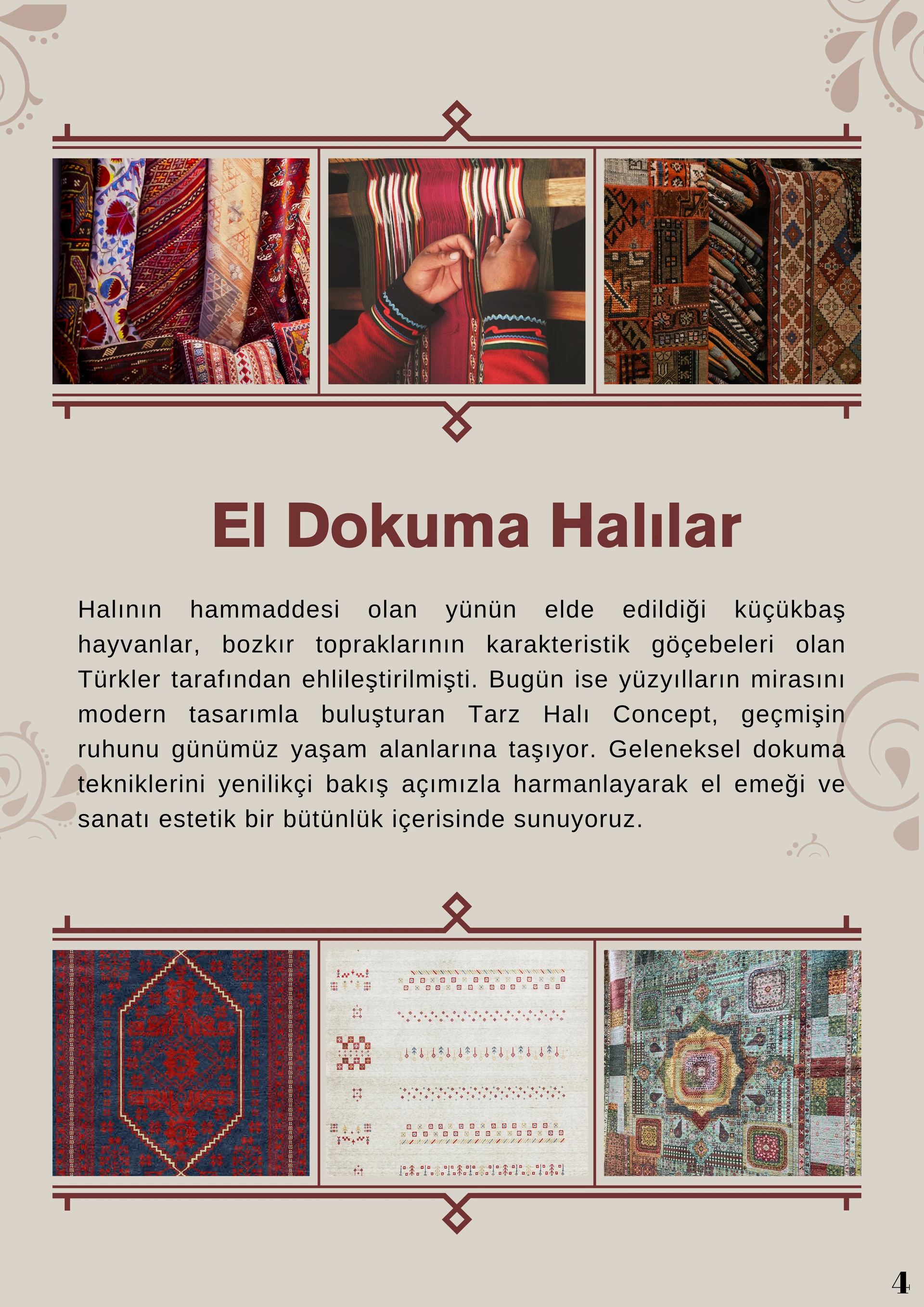 El Dokuma Halılar

Halının hammaddesi olan yünün elde edildiği küçükbaş hayvanlar, bozkır topraklarının karakteristik göçebeleri olan Türkler tarafından ehlileştirilmişti. Bugün ise yüzyılların mirasını modern tasarımla buluşturan Tarz Halı Concept, geçmişin ruhunu günümüz yaşam alanlarına taşıyor. Geleneksel dokuma tekniklerini yenilikçi bakış açımızla harmanlayarak el emeği ve sanatı estetik bir bütünlük içerisinde sunuyoruz.

4